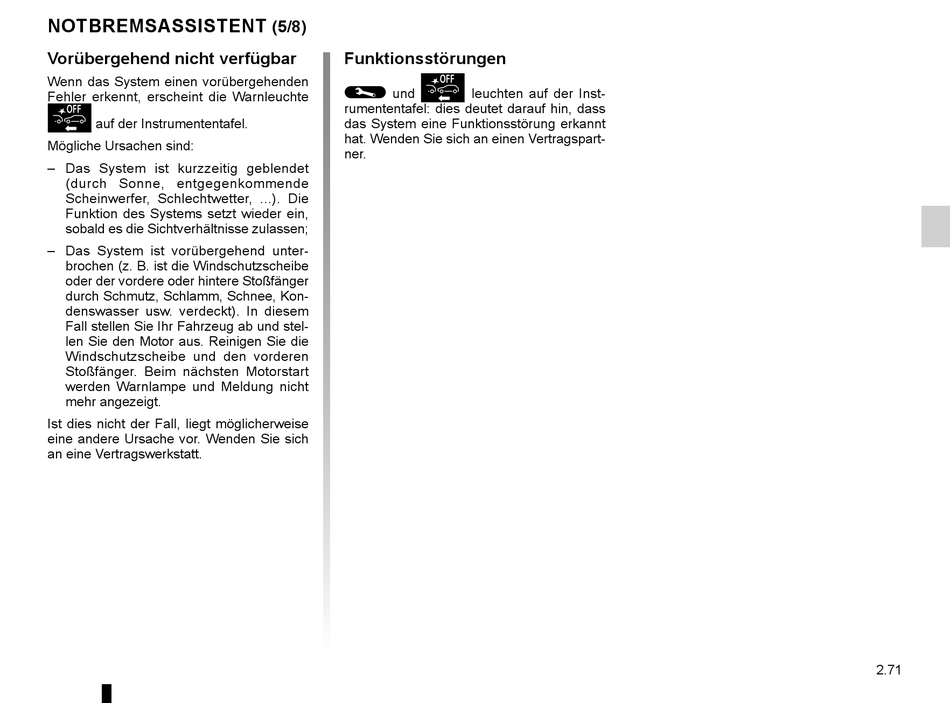 NOTBREMSASSISTENT (5/8)

Vorübergehend nicht verfügbar

Wenn das System einen vorübergehenden Fehler erkennt, erscheint die Warnleuchte OFF auf der Instrumententafel.

Mögliche Ursachen sind:

– Das System ist kurzzeitig geblendet (durch Sonne, entgegenkommende Scheinwerfer, Schlechtwetter, ...). Die Funktion des Systems setzt wieder ein, sobald es die Sichtverhältnisse zulassen;

– Das System ist vorübergehend unterbrochen (z. B. ist die Windschutzscheibe oder der vordere oder hintere Stoßfänger durch Schmutz, Schlamm, Schnee, Kondenswasser usw. verdeckt). In diesem Fall stellen Sie Ihr Fahrzeug ab und stellen Sie den Motor aus. Reinigen Sie die Windschutzscheibe und den vorderen Stoßfänger. Beim nächsten Motorstart werden Warnlampe und Meldung nicht mehr angezeigt.

Ist dies nicht der Fall, liegt möglicherweise eine andere Ursache vor. Wenden Sie sich an eine Vertragswerkstatt.

Funktionsstörungen

und OFF leuchten auf der Instrumententafel: dies deutet darauf hin, dass das System eine Funktionsstörung erkannt hat. Wenden Sie sich an einen Vertragspartner.

2.71